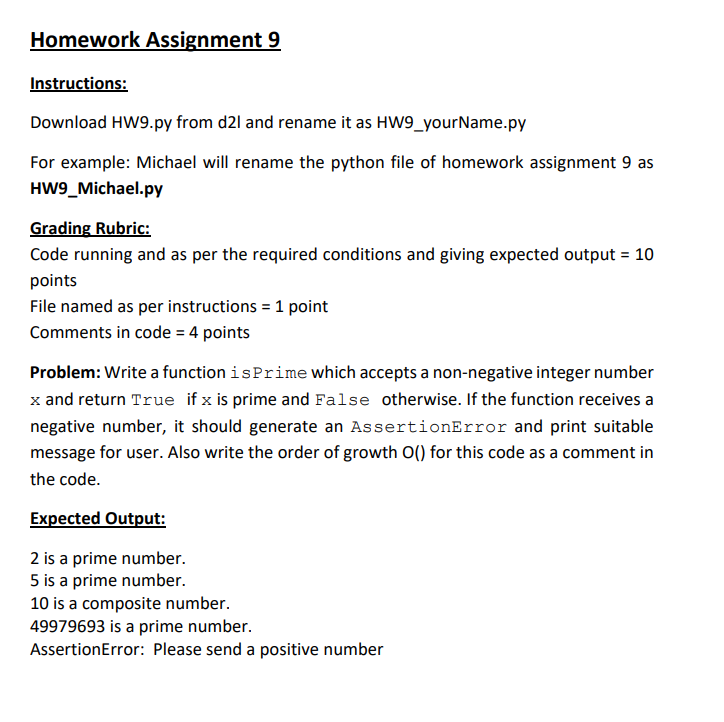 Homework Assignment 9

Instructions:

Download HW9.py from d2l and rename it as HW9_yourName.py

For example: Michael will rename the python file of homework assignment 9 as HW9_Michael.py

Grading Rubric:
Code running and as per the required conditions and giving expected output = 10 points
File named as per instructions = 1 point
Comments in code = 4 points

Problem: Write a function isPrime which accepts a non-negative integer number x and return True if x is prime and False otherwise. If the function receives a negative number, it should generate an AssertionError and print suitable message for user. Also write the order of growth O() for this code as a comment in the code.

Expected Output:

2 is a prime number.
5 is a prime number.
10 is a composite number.
49979693 is a prime number.
AssertionError: Please send a positive number